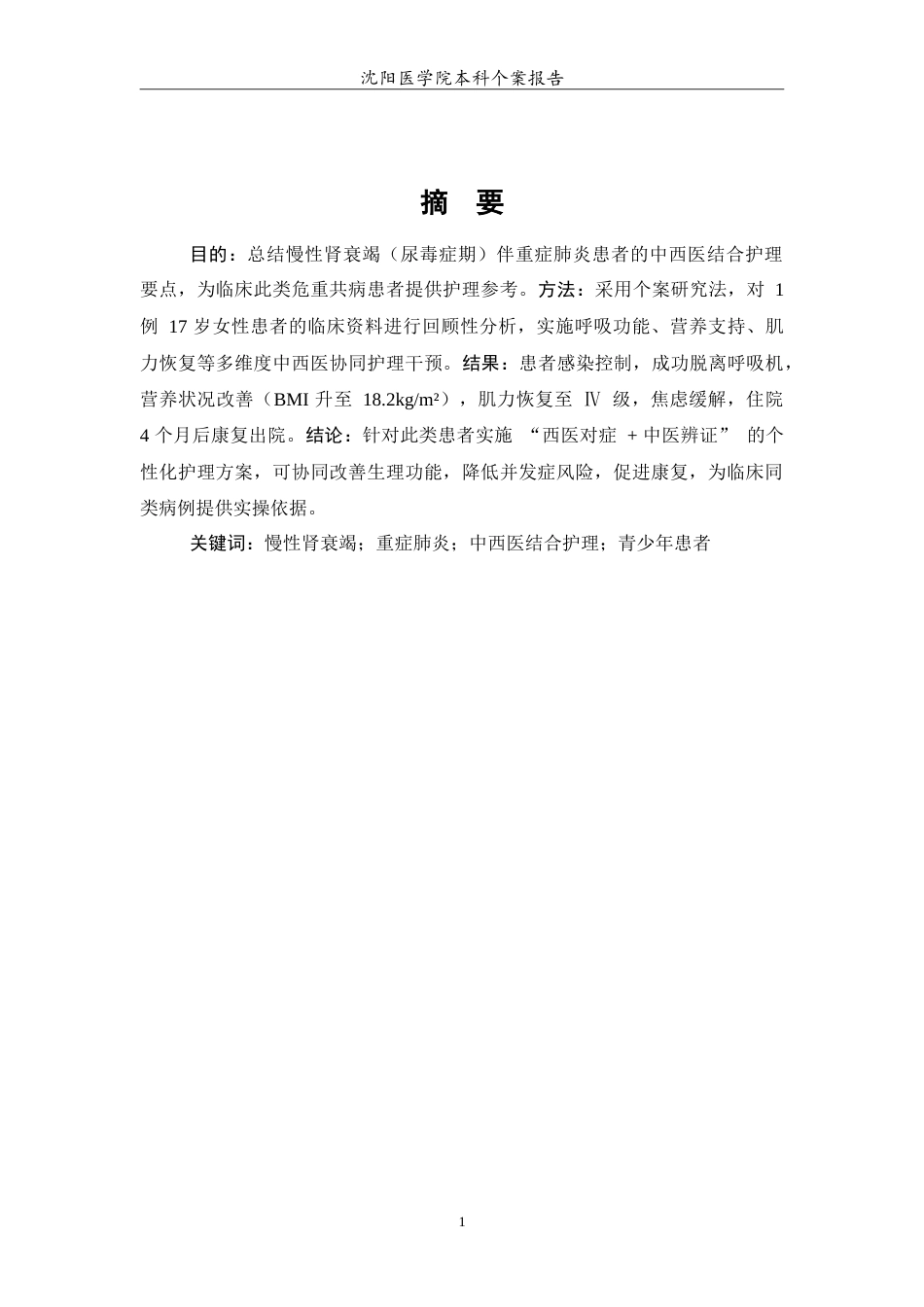 沈阳医学院本科个案报告

摘 要

目的：总结慢性肾衰竭（尿毒症期）伴重症肺炎患者的中西医结合护理要点，为临床此类危重共病患者提供护理参考。方法：采用个案研究法，对 1 例 17 岁女性患者的临床资料进行回顾性分析，实施呼吸功能、营养支持、肌力恢复等多维度中西医协同护理干预。结果：患者感染控制，成功脱离呼吸机，营养状况改善（BMI 升至 18.2kg/m²），肌力恢复至 Ⅳ 级，焦虑缓解，住院 4 个月后康复出院。结论：针对此类患者实施 “西医对症 + 中医辨证” 的个性化护理方案，可协同改善生理功能，降低并发症风险，促进康复，为临床同类病例提供实操依据。

关键词：慢性肾衰竭；重症肺炎；中西医结合护理；青少年患者

1